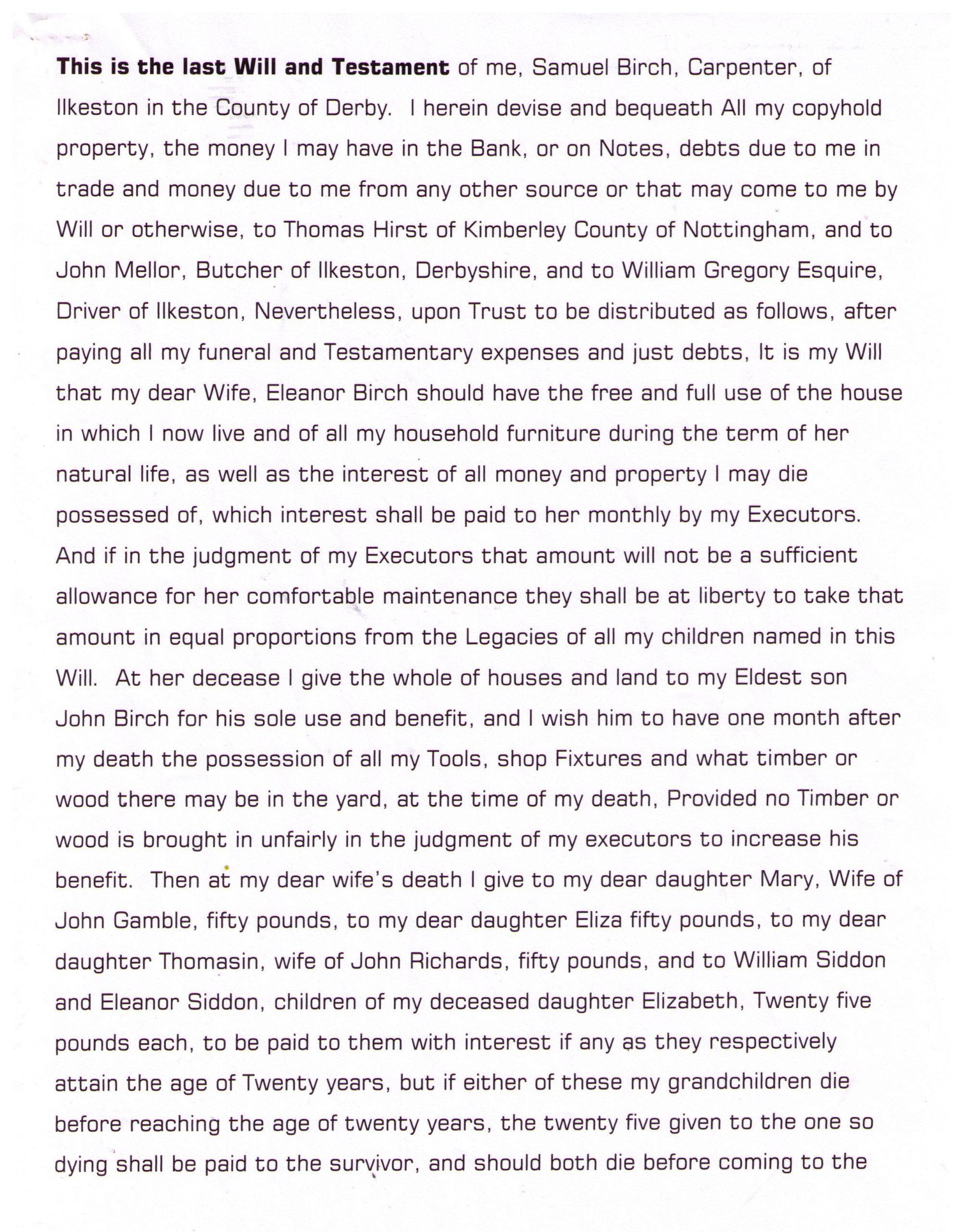 This is the last Will and Testament of me, Samuel Birch, Carpenter, of Ilkeston in the County of Derby. I herein devise and bequeath All my copyhold property, the money I may have in the Bank, or on Notes, debts due to me in trade and money due to me from any other source or that may come to me by Will or otherwise, to Thomas Hirst of Kimberley County of Nottingham, and to John Mellor, Butcher of Ilkeston, Derbyshire, and to William Gregory Esquire, Driver of Ilkeston, Nevertheless, upon Trust to be distributed as follows, after paying all my funeral and Testamentary expenses and just debts, It is my Will that my dear Wife, Eleanor Birch should have the free and full use of the house in which I now live and of all my household furniture during the term of her natural life, as well as the interest of all money and property I may die possessed of, which interest shall be paid to her monthly by my Executors. And if in the judgment of my Executors that amount will not be a sufficient allowance for her comfortable maintenance they shall be at liberty to take that amount in equal proportions from the Legacies of all my children named in this Will. At her decease I give the whole of houses and land to my Eldest son John Birch for his sole use and benefit, and I wish him to have one month after my death the possession of all my Tools, shop Fixtures and what timber or wood there may be in the yard, at the time of my death, Provided no Timber or wood is brought in unfairly in the judgment of my executors to increase his benefit. Then at my dear wife's death I give to my dear daughter Mary, Wife of John Gamble, fifty pounds, to my dear daughter Eliza fifty pounds, to my dear daughter Thomasin, wife of John Richards, fifty pounds, and to William Siddon and Eleanor Siddon, children of my deceased daughter Elizabeth, Twenty five pounds each, to be paid to them with interest if any as they respectively attain the age of Twenty years, but if either of these my grandchildren die before reaching the age of twenty years, the twenty five given to the one so dying shall be paid to the survivor, and should both die before coming to the